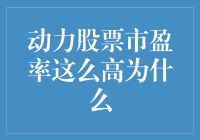 动力股票市盈率这么高为什么